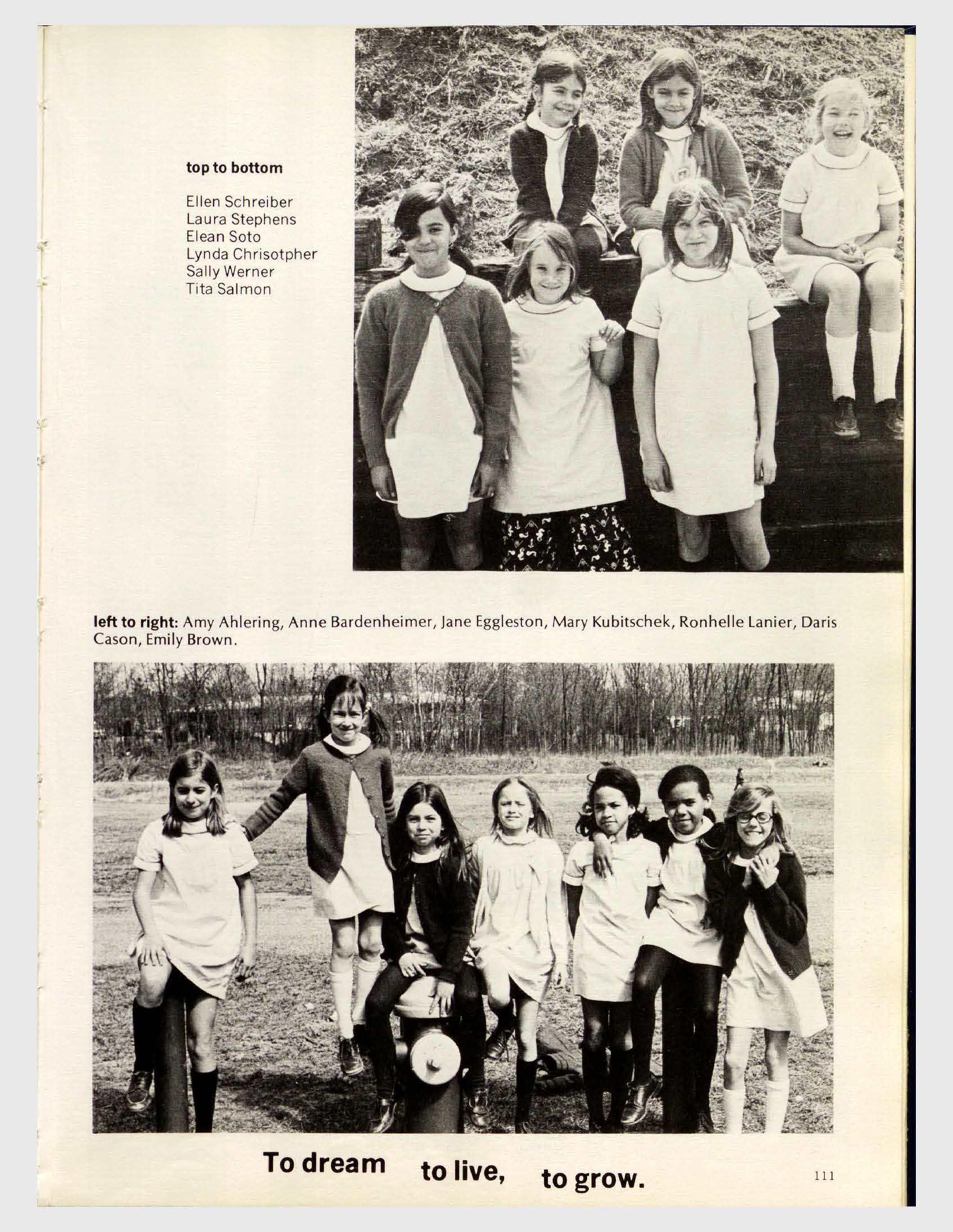 top to bottom

Ellen Schreiber
Laura Stephens
Elean Soto
Lynda Chrisotpher
Sally Werner
Tita Salmon

left to right: Amy Ahlering, Anne Bardenheimer, Jane Eggleston, Mary Kubitschek, Ronhelle Lanier, Daris Cason, Emily Brown.

To dream to live, to grow.

111